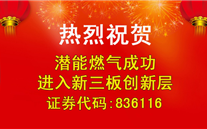 热烈祝贺

潜能燃气成功
进入新三板创新层
证券代码:836116